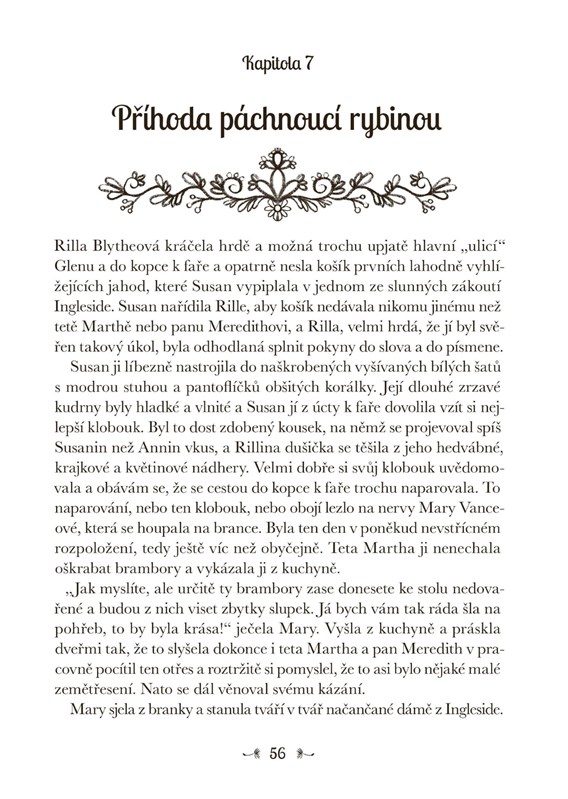 Kapitola 7

Příhoda páchnoucí rybinou

Rilla Blytheová kráčela hrdě a možná trochu upjatě hlavní „ulicí“ Glenu a do kopce k faře a opatrně nesla košík prvních lahodně vyhlížejících jahod, které Susan vypiplala v jednom ze slunných zákoutí Ingleside. Susan nařídila Rille, aby košík nedávala nikomu jinému než tetě Marthě nebo panu Meredithovi, a Rilla, velmi hrdá, že jí byl svěřen takový úkol, byla odhodlaná splnit pokyny do slova a do písmene.

Susan ji líbezně nastrojila do naškrobených vyšívaných bílých šatů s modrou stuhou a pantoflíčků obšitých korálky. Její dlouhé zrzavé kudrny byly hladké a vlnité a Susan jí z úcty k faře dovolila vzít si nejlepší klobouk. Byl to dost zdobený kousek, na němž se projevoval spíš Susanin než Annin vkus, a Rillina dušička se těšila z jeho hedvábné, krajkové a květinové nádhery. Velmi dobře si svůj klobouk uvědomovala a obávám se, že se cestou do kopce k faře trochu naparovala. To naparování, nebo ten klobouk, nebo obojí lezlo na nervy Mary Vanceové, která se houpala na brance. Byla ten den v poněkud nevstřícném rozpoložení, tedy ještě víc než obyčejně. Teta Martha ji nenechala oškrabat brambory a vykázala ji z kuchyně.

„Jak myslíte, ale určitě ty brambory zase donesete ke stolu nedovařené a budou z nich viset zbytky slupek. Já bych vám tak ráda šla na pohřeb, to by byla krása!“ ječela Mary. Vyšla z kuchyně a práskla dveřmi tak, že to slyšela dokonce i teta Martha a pan Meredith v pracovně pocítil ten otřes a roztržitě si pomyslel, že to asi bylo nějaké malé zemětřesení. Nato se dál věnoval svému kázání.

Mary sjela z branky a stanula tváří v tvář načančané dámě z Ingleside.

56